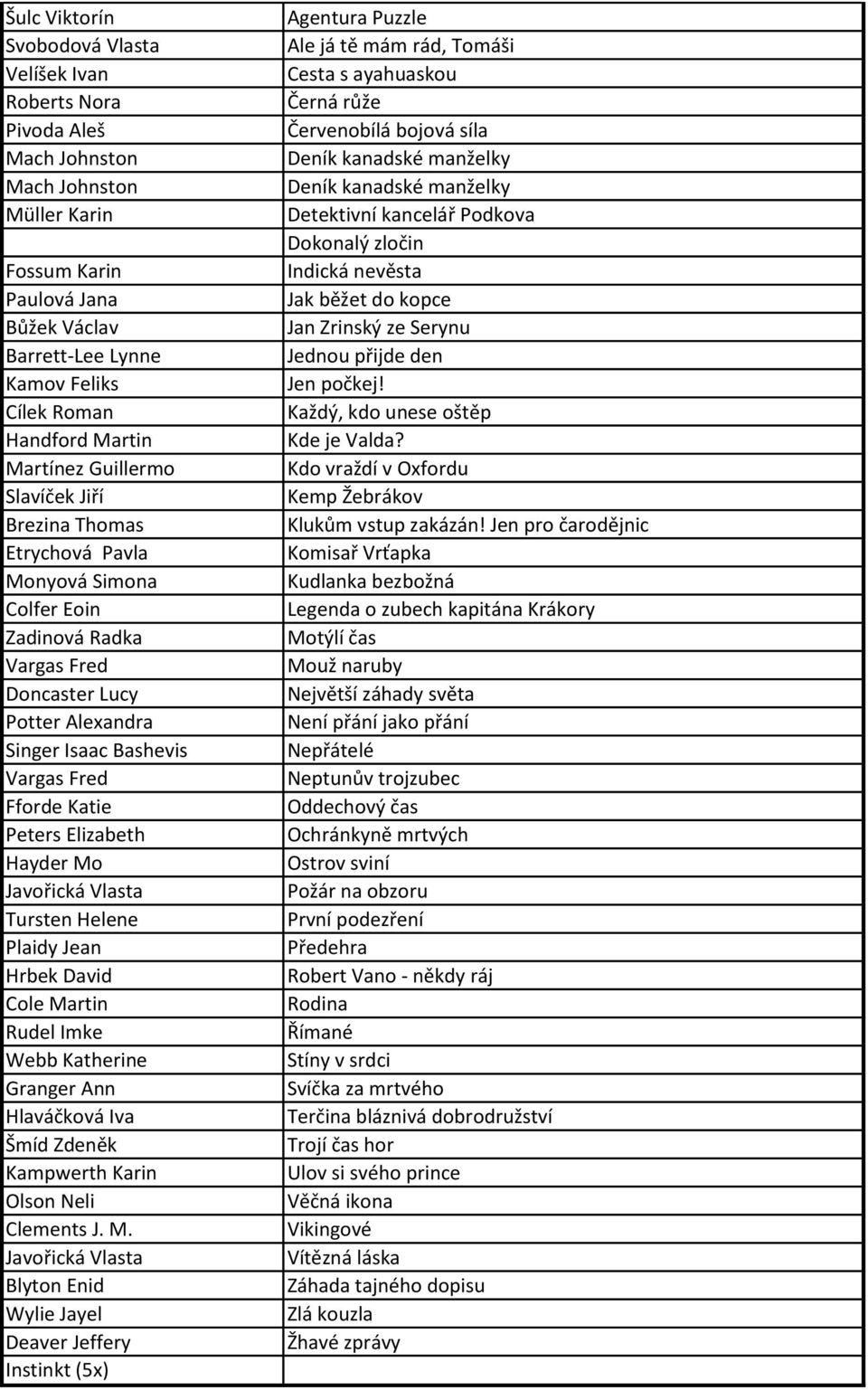 | | |
|---|---|
| Šulc Viktorín | Agentura Puzzle |
| Svobodová Vlasta | Ale já tě mám rád, Tomáši |
| Velíšek Ivan | Cesta s ayahuaskou |
| Roberts Nora | Černá růže |
| Pivoda Aleš | Červenobílá bojová síla |
| Mach Johnston | Deník kanadské manželky |
| Mach Johnston | Deník kanadské manželky |
| Müller Karin | Detektivní kancelář Podkova |
| | Dokonalý zločin |
| Fossum Karin | Indická nevěsta |
| Paulová Jana | Jak běžet do kopce |
| Bůžek Václav | Jan Zrinský ze Serynu |
| Barrett-Lee Lynne | Jednou přijde den |
| Kamov Feliks | Jen počkej! |
| Cílek Roman | Každý, kdo unese oštěp |
| Handford Martin | Kde je Valda? |
| Martínez Guillermo | Kdo vraždí v Oxfordu |
| Slavíček Jiří | Kemp Žebrákov |
| Brezina Thomas | Klukům vstup zakázán! Jen pro čarodějnic |
| Etrychová Pavla | Komisař Vrťapka |
| Monyová Simona | Kudlanka bezbožná |
| Colfer Eoin | Legenda o zubech kapitána Krákory |
| Zadinová Radka | Motýlí čas |
| Vargas Fred | Mouž naruby |
| Doncaster Lucy | Největší záhady světa |
| Potter Alexandra | Není přání jako přání |
| Singer Isaac Bashevis | Nepřátelé |
| Vargas Fred | Neptunův trojzubec |
| Fforde Katie | Oddechový čas |
| Peters Elizabeth | Ochránkyně mrtvých |
| Hayder Mo | Ostrov sviní |
| Javořická Vlasta | Požár na obzoru |
| Tursten Helene | První podezření |
| Plaidy Jean | Předehra |
| Hrbek David | Robert Vano - někdy ráj |
| Cole Martin | Rodina |
| Rudel Imke | Římané |
| Webb Katherine | Stíny v srdci |
| Granger Ann | Svíčka za mrtvého |
| Hlaváčková Iva | Terčina bláznivá dobrodružství |
| Šmíd Zdeněk | Trojí čas hor |
| Kampwerth Karin | Ulov si svého prince |
| Olson Neli | Věčná ikona |
| Clements J. M. | Vikingové |
| Javořická Vlasta | Vítězná láska |
| Blyton Enid | Záhada tajného dopisu |
| Wylie Jayel | Zlá kouzla |
| Deaver Jeffery | Žhavé zprávy |
| Instinkt (5x) | |